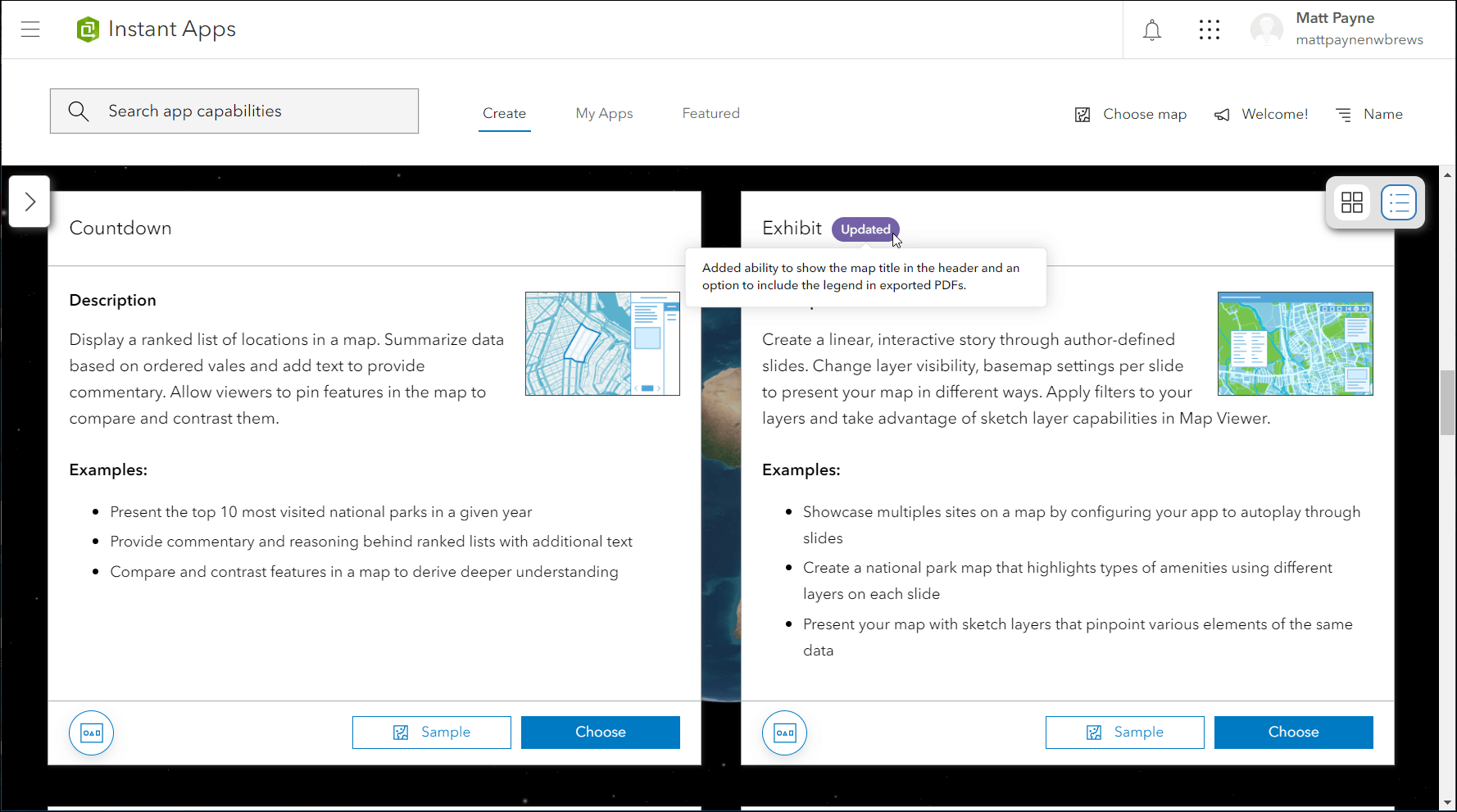 Instant Apps

Matt Payne
mattpaynenwbrews

Search app capabilities

Create My Apps Featured

Choose map Welcome! Name

Countdown

Description

Display a ranked list of locations in a map. Summarize data based on ordered vales and add text to provide commentary. Allow viewers to pin features in the map to compare and contrast them.

Examples:

- Present the top 10 most visited national parks in a given year
- Provide commentary and reasoning behind ranked lists with additional text
- Compare and contrast features in a map to derive deeper understanding

Sample Choose

Exhibit Updated

Added ability to show the map title in the header and an option to include the legend in exported PDFs.

Create a linear, interactive story through author-defined slides. Change layer visibility, basemap settings per slide to present your map in different ways. Apply filters to your layers and take advantage of sketch layer capabilities in Map Viewer.

Examples:

- Showcase multiples sites on a map by configuring your app to autoplay through slides
- Create a national park map that highlights types of amenities using different layers on each slide
- Present your map with sketch layers that pinpoint various elements of the same data

Sample Choose